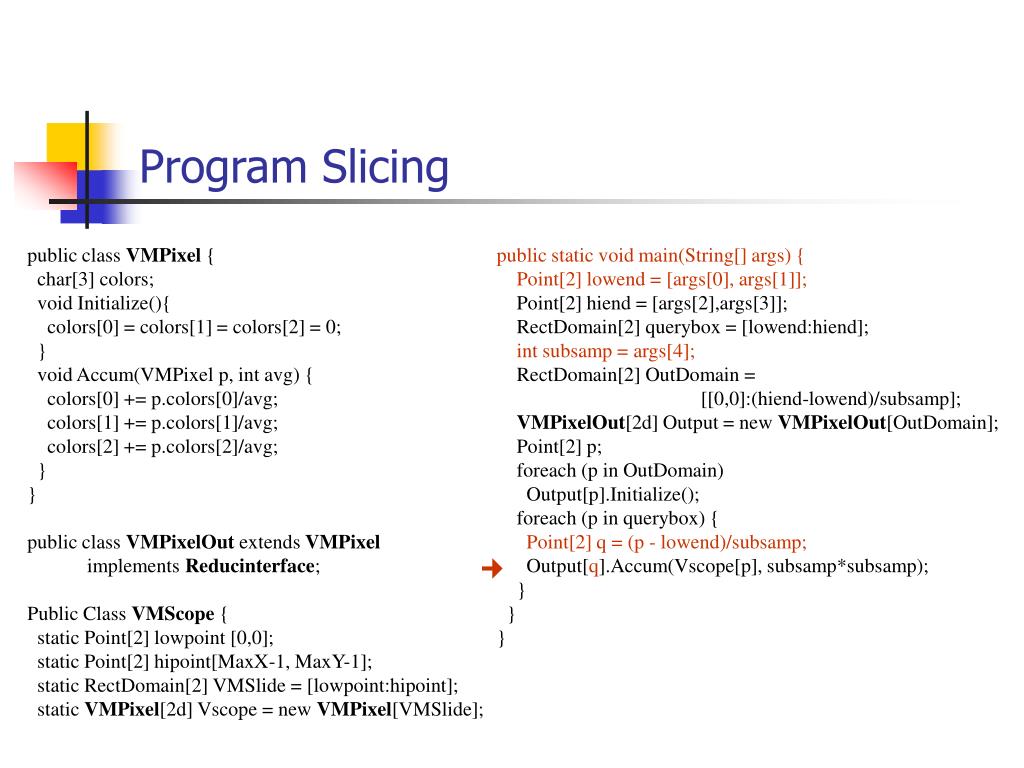 Program Slicing

public class VMPixel {
  char[3] colors;
  void Initialize(){
    colors[0] = colors[1] = colors[2] = 0;
  }
  void Accum(VMPixel p, int avg) {
    colors[0] += p.colors[0]/avg;
    colors[1] += p.colors[1]/avg;
    colors[2] += p.colors[2]/avg;
  }
}

public class VMPixelOut extends VMPixel
    implements Reducinterface;

Public Class VMScope {
  static Point[2] lowpoint [0,0];
  static Point[2] hipoint[MaxX-1, MaxY-1];
  static RectDomain[2] VMSlide = [lowpoint:hipoint];
  static VMPixel[2d] Vscope = new VMPixel[VMSlide];

public static void main(String[] args) {
  Point[2] lowend = [args[0], args[1]];
  Point[2] hiend = [args[2],args[3]];
  RectDomain[2] querybox = [lowend:hiend];
  int subsamp = args[4];
  RectDomain[2] OutDomain =
      [[0,0]:(hiend-lowend)/subsamp];
  VMPixelOut[2d] Output = new VMPixelOut[OutDomain];
  Point[2] p;
  foreach (p in OutDomain)
    Output[p].Initialize();
  foreach (p in querybox) {
    Point[2] q = (p - lowend)/subsamp;
    Output[q].Accum(Vscope[p], subsamp*subsamp);
  }
 }
}